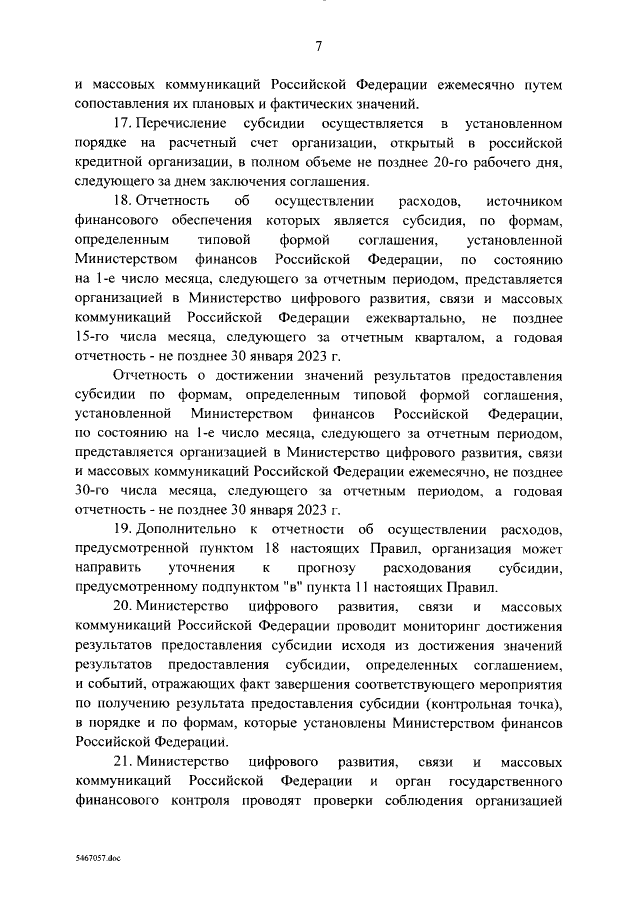 7

и массовых коммуникаций Российской Федерации ежемесячно путем сопоставления их плановых и фактических значений.

17. Перечисление субсидии осуществляется в установленном порядке на расчетный счет организации, открытый в российской кредитной организации, в полном объеме не позднее 20-го рабочего дня, следующего за днем заключения соглашения.

18. Отчетность об осуществлении расходов, источником финансового обеспечения которых является субсидия, по формам, определенным типовой формой соглашения, установленной Министерством финансов Российской Федерации, по состоянию на 1-е число месяца, следующего за отчетным периодом, представляется организацией в Министерство цифрового развития, связи и массовых коммуникаций Российской Федерации ежеквартально, не позднее 15-го числа месяца, следующего за отчетным кварталом, а годовая отчетность - не позднее 30 января 2023 г.

Отчетность о достижении значений результатов предоставления субсидии по формам, определенным типовой формой соглашения, установленной Министерством финансов Российской Федерации, по состоянию на 1-е число месяца, следующего за отчетным периодом, представляется организацией в Министерство цифрового развития, связи и массовых коммуникаций Российской Федерации ежемесячно, не позднее 30-го числа месяца, следующего за отчетным периодом, а годовая отчетность - не позднее 30 января 2023 г.

19. Дополнительно к отчетности об осуществлении расходов, предусмотренной пунктом 18 настоящих Правил, организация может направить уточнения к прогнозу расходования субсидии, предусмотренному подпунктом "в" пункта 11 настоящих Правил.

20. Министерство цифрового развития, связи и массовых коммуникаций Российской Федерации проводит мониторинг достижения результатов предоставления субсидии исходя из достижения значений результатов предоставления субсидии, определенных соглашением, и событий, отражающих факт завершения соответствующего мероприятия по получению результата предоставления субсидии (контрольная точка), в порядке и по формам, которые установлены Министерством финансов Российской Федерации.

21. Министерство цифрового развития, связи и массовых коммуникаций Российской Федерации и орган государственного финансового контроля проводят проверки соблюдения организацией

5467057.doc